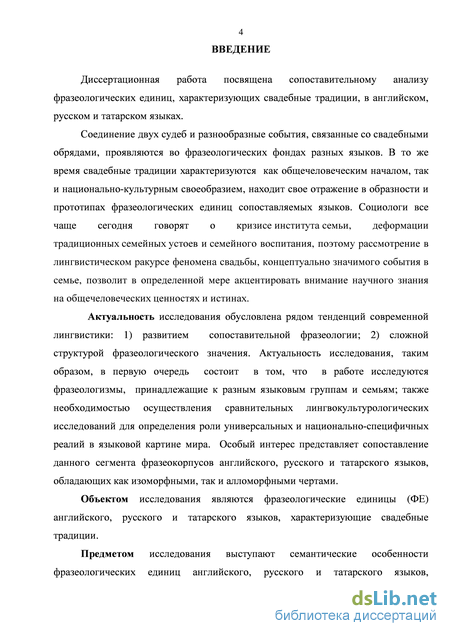 4

ВВЕДЕНИЕ

Диссертационная работа посвящена сопоставительному анализу фразеологических единиц, характеризующих свадебные традиции, в английском, русском и татарском языках.

Соединение двух судеб и разнообразные события, связанные со свадебными обрядами, проявляются во фразеологических фондах разных языков. В то же время свадебные традиции характеризуются как общечеловеческим началом, так и национально-культурным своеобразием, находит свое отражение в образности и прототипах фразеологических единиц сопоставляемых языков. Социологи все чаще сегодня говорят о кризисе института семьи, деформации традиционных семейных устоев и семейного воспитания, поэтому рассмотрение в лингвистическом ракурсе феномена свадьбы, концептуально значимого события в семье, позволит в определенной мере акцентировать внимание научного знания на общечеловеческих ценностях и истинах.

Актуальность исследования обусловлена рядом тенденций современной лингвистики: 1) развитием сопоставительной фразеологии; 2) сложной структурой фразеологического значения. Актуальность исследования, таким образом, в первую очередь состоит в том, что в работе исследуются фразеологизмы, принадлежащие к разным языковым группам и семьям; также необходимостью осуществления сравнительных лингвокультурологических исследований для определения роли универсальных и национально-специфичных реалий в языковой картине мира. Особый интерес представляет сопоставление данного сегмента фразеокорпусов английского, русского и татарского языков, обладающих как изоморфными, так и алломорфными чертами.

Объектом исследования являются фразеологические единицы (ФЕ) английского, русского и татарского языков, характеризующие свадебные традиции.

Предметом исследования выступают семантические особенности фразеологических единиц английского, русского и татарского языков,

dsLib.net
библиотека диссертаций